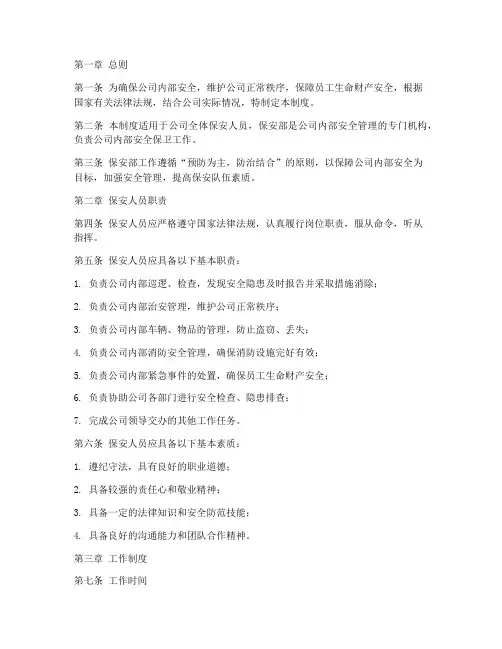 第一章 总则

第一条 为确保公司内部安全，维护公司正常秩序，保障员工生命财产安全，根据国家有关法律法规，结合公司实际情况，特制定本制度。

第二条 本制度适用于公司全体保安人员，保安部是公司内部安全管理的专门机构，负责公司内部安全保卫工作。

第三条 保安部工作遵循“预防为主，防治结合”的原则，以保障公司内部安全为目标，加强安全管理，提高保安队伍素质。

第二章 保安人员职责

第四条 保安人员应严格遵守国家法律法规，认真履行岗位职责，服从命令，听从指挥。

第五条 保安人员应具备以下基本职责：

1. 负责公司内部巡逻、检查，发现安全隐患及时报告并采取措施消除；

2. 负责公司内部治安管理，维护公司正常秩序；

3. 负责公司内部车辆、物品的管理，防止盗窃、丢失；

4. 负责公司内部消防安全管理，确保消防设施完好有效；

5. 负责公司内部紧急事件的处置，确保员工生命财产安全；

6. 负责协助公司各部门进行安全检查、隐患排查；

7. 完成公司领导交办的其他工作任务。

第六条 保安人员应具备以下基本素质：

1. 遵纪守法，具有良好的职业道德；

2. 具备较强的责任心和敬业精神；

3. 具备一定的法律知识和安全防范技能；

4. 具备良好的沟通能力和团队合作精神。

第三章 工作制度

第七条 工作时间